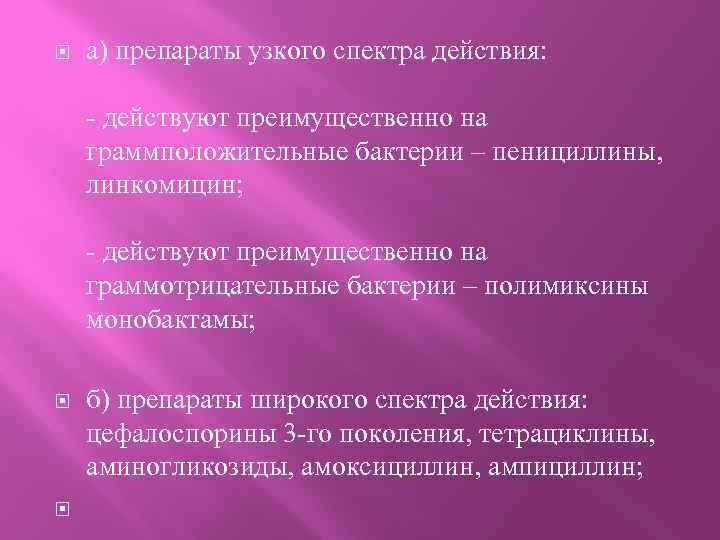 а) препараты узкого спектра действия:

- действуют преимущественно на граммположительные бактерии – пенициллины, линкомицин;

- действуют преимущественно на граммотрицательные бактерии – полимиксины монобактамы;

б) препараты широкого спектра действия: цефалоспорины 3-го поколения, тетрациклины, аминогликозиды, амоксициллин, ампициллин;